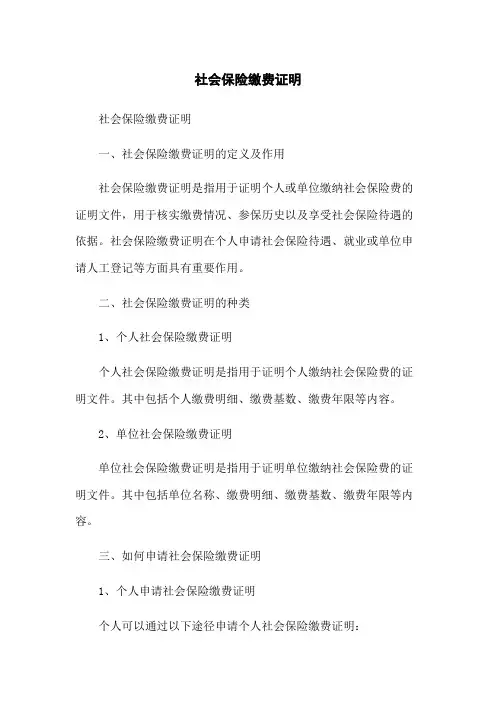 社会保险缴费证明

社会保险缴费证明

一、社会保险缴费证明的定义及作用

社会保险缴费证明是指用于证明个人或单位缴纳社会保险费的证明文件，用于核实缴费情况、参保历史以及享受社会保险待遇的依据。社会保险缴费证明在个人申请社会保险待遇、就业或单位申请人工登记等方面具有重要作用。

二、社会保险缴费证明的种类

1、个人社会保险缴费证明

个人社会保险缴费证明是指用于证明个人缴纳社会保险费的证明文件。其中包括个人缴费明细、缴费基数、缴费年限等内容。

2、单位社会保险缴费证明

单位社会保险缴费证明是指用于证明单位缴纳社会保险费的证明文件。其中包括单位名称、缴费明细、缴费基数、缴费年限等内容。

三、如何申请社会保险缴费证明

1、个人申请社会保险缴费证明

个人可以通过以下途径申请个人社会保险缴费证明：